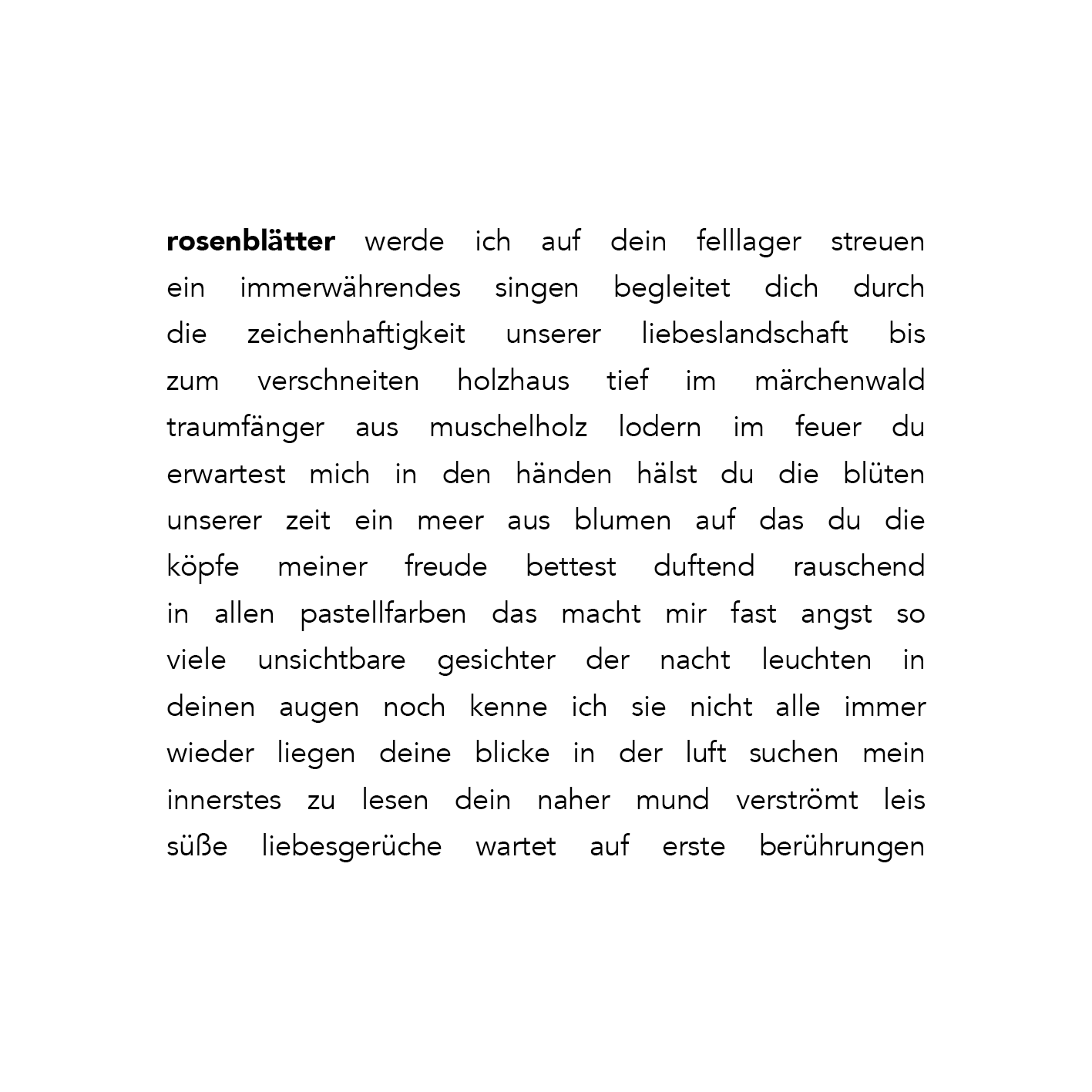 rosenblätter werde ich auf dein felllager streuen ein immerwährendes singen begleitet dich durch die zeichenhaftigkeit unserer liebeslandschaft bis zum verschneiten holzhaus tief im märchenwald traumfänger aus muschelholz lodern im feuer du erwartest mich in den händen hälst du die blüten unserer zeit ein meer aus blumen auf das du die köpfe meiner freude bettest duftend rauschend in allen pastellfarben das macht mir fast angst so viele unsichtbare gesichter der nacht leuchten in deinen augen noch kenne ich sie nicht alle immer wieder liegen deine blicke in der luft suchen mein innerstes zu lesen dein naher mund verströmt leis süße liebesgerüche wartet auf erste berührungen